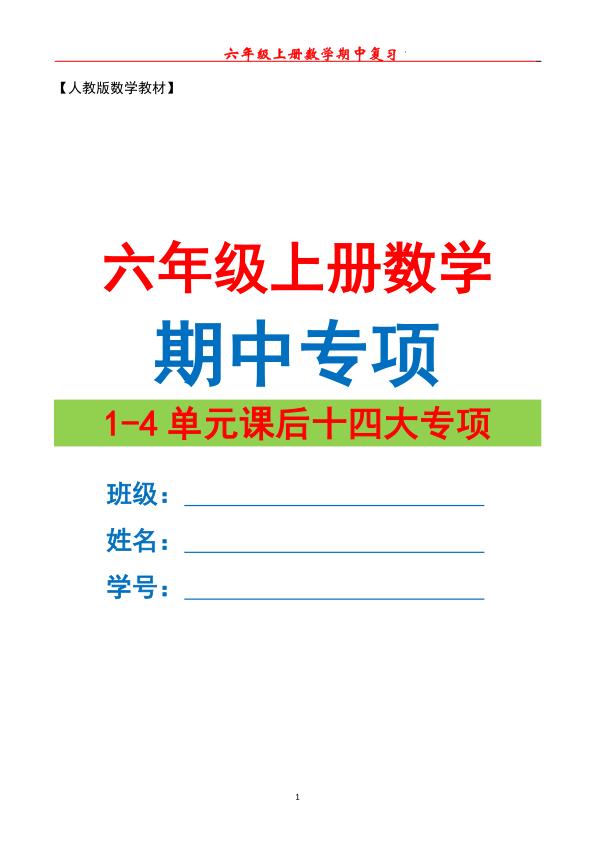 六年级上册数学期中复习

【人教版数学教材】

六年级上册数学

期中专项

1-4 单元课后十四大专项

班级：

姓名：

学号：

1